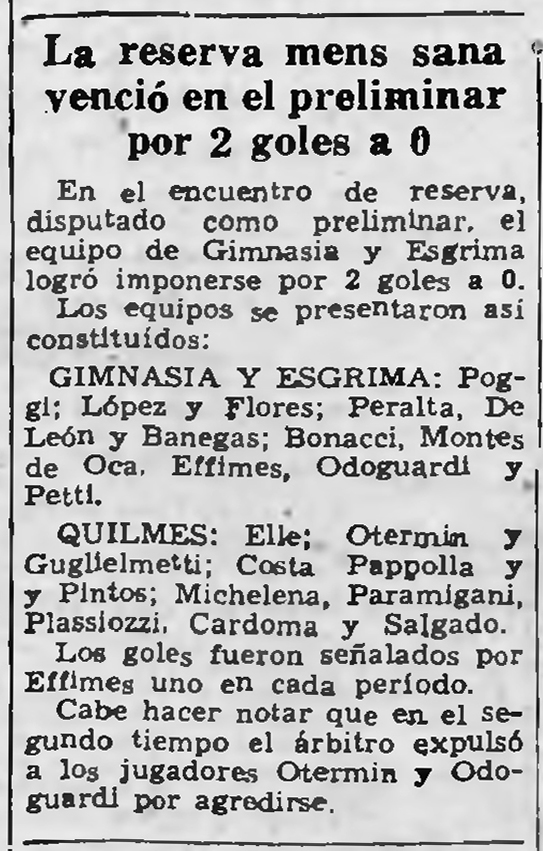 La reserva mens sana venció en el preliminar por 2 goles a 0

En el encuentro de reserva, disputado como preliminar, el equipo de Gimnasia y Esgrima logró imponerse por 2 goles a 0.

Los equipos se presentaron así constituídos:

GIMNASIA Y ESGRIMA: Poggi; López y Flores; Peralta, De León y Banegas; Bonacci, Montes de Oca, Effimes, Odoguardi y Petti.

QUILMES: Elle; Otermin y Guglielmetti; Costa Pappolla y y Pintos; Michelena, Paramigani, Plassiozzi, Cardoma y Salgado.

Los goles fueron señalados por Effimes uno en cada período.

Cabe hacer notar que en el segundo tiempo el árbitro expulsó a los jugadores Otermin y Odoguardi por agredirse.